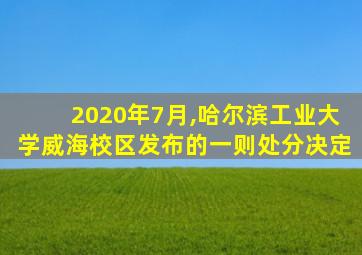 2020年7月,哈尔滨工业大学威海校区发布的一则处分决定